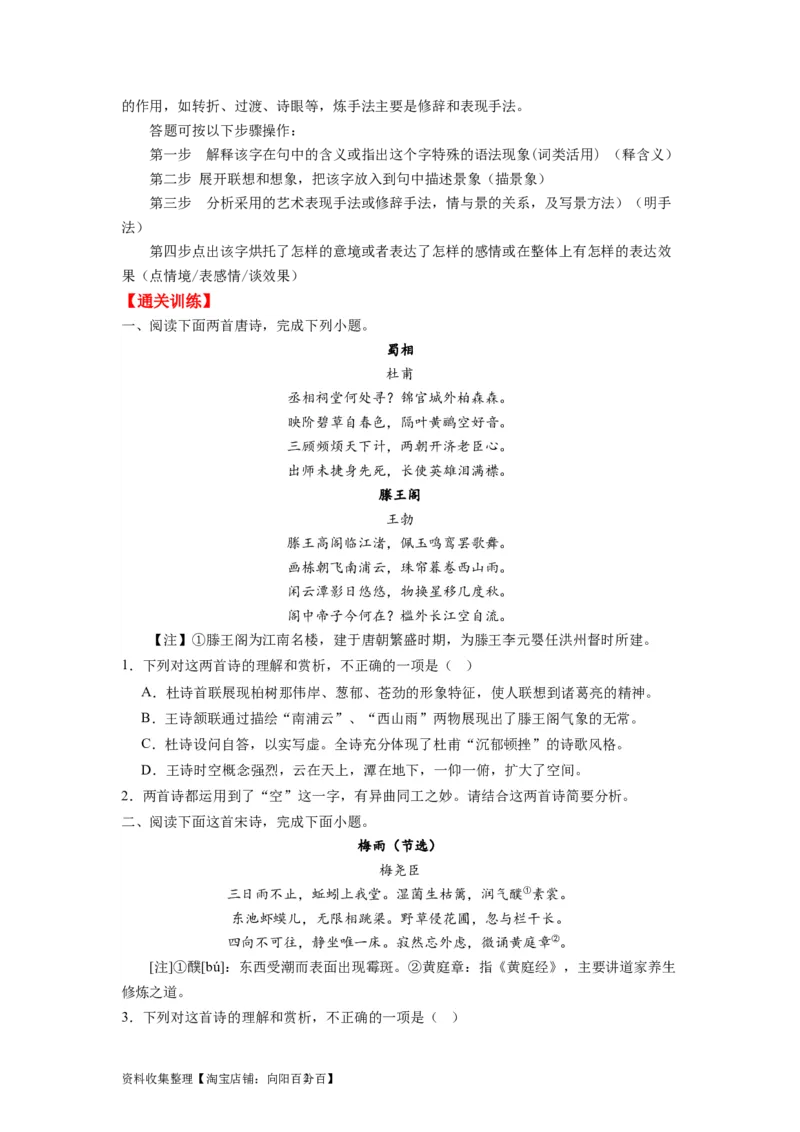 的作用，如转折、过渡、诗眼等，炼手法主要是修辞和表现手法。

答题可按以下步骤操作：

第一步　解释该字在句中的含义或指出这个字特殊的语法现象(词类活用）（释含义）

第二步　展开联想和想象，把该字放入到句中描述景象（描景象）

第三步　分析采用的艺术表现手法或修辞手法，情与景的关系，及写景方法）（明手法）

第四步点出该字烘托了怎样的意境或者表达了怎样的感情或在整体上有怎样的表达效果（点情境/表感情/谈效果）

【通关训练】

一、阅读下面两首唐诗，完成下列小题。

蜀相

杜甫

丞相祠堂何处寻？锦官城外柏森森。

映阶碧草自春色，隔叶黄鹂空好音。

三顾频烦天下计，两朝开济老臣心。

出师未捷身先死，长使英雄泪满襟。

滕王阁

王勃

滕王高阁临江渚，佩玉鸣鸾罢歌舞。

画栋朝飞南浦云，珠帘暮卷西山雨。

闲云潭影日悠悠，物换星移几度秋。

阁中帝子今何在？槛外长江空自流。

【注】①滕王阁为江南名楼，建于唐朝繁盛时期，为滕王李元婴任洪州督时所建。

1．下列对这两首诗的理解和赏析，不正确的一项是（　）

A．杜诗首联展现柏树那伟岸、葱郁、苍劲的形象特征，使人联想到诸葛亮的精神。

B．王诗颔联通过描绘“南浦云”、“西山雨”两物展现出了滕王阁气象的无常。

C．杜诗设问自答，以实写虚。全诗充分体现了杜甫“沉郁顿挫”的诗歌风格。

D．王诗时空概念强烈，云在天上，潭在地下，一仰一俯，扩大了空间。

2．两首诗都运用到了“空”这一字，有异曲同工之妙。请结合这两首诗简要分析。

二、阅读下面这首宋诗，完成下面小题。

梅雨（节选）

梅尧臣

三日雨不止，蚯蚓上我堂。湿菌生枯篱，润气醭①素裳。

东池虾蟆儿，无限相跳梁。野草侵花圃，忽与栏干长。

四向不可往，静坐唯一床。寂然忘外虑，微诵黄庭章②。

[注]①醭[bú]：东西受潮而表面出现霉斑。②黄庭章：指《黄庭经》，主要讲道家养生修炼之道。

3．下列对这首诗的理解和赏析，不正确的一项是（　）

资料收集整理【淘宝店铺：向阳百分百】